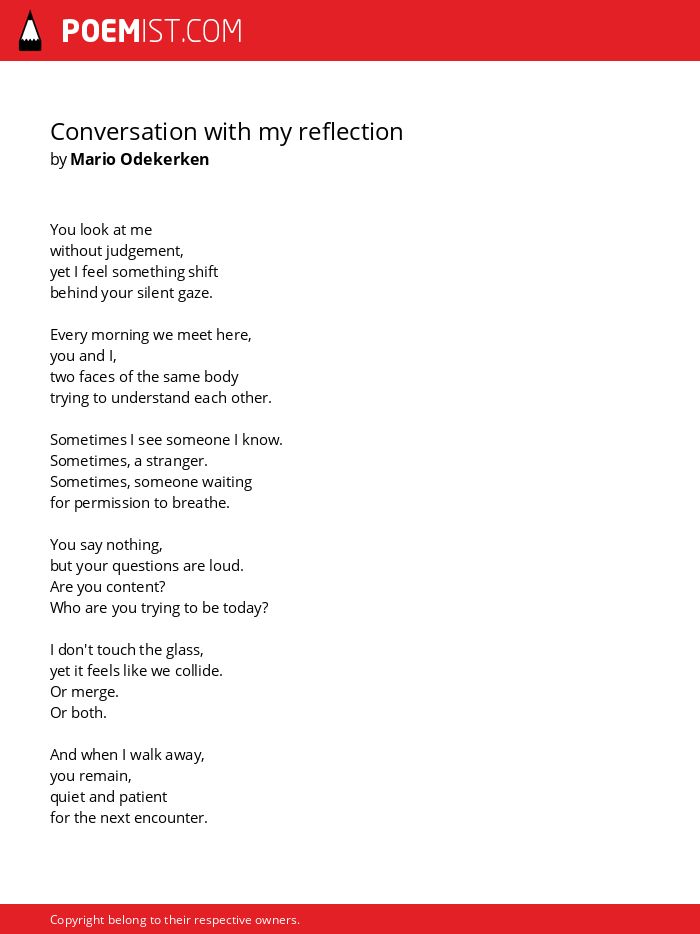 POEMIST.COM

Conversation with my reflection
by Mario Odekerken

You look at me
without judgement,
yet I feel something shift
behind your silent gaze.

Every morning we meet here,
you and I,
two faces of the same body
trying to understand each other.

Sometimes I see someone I know.
Sometimes, a stranger.
Sometimes, someone waiting
for permission to breathe.

You say nothing,
but your questions are loud.
Are you content?
Who are you trying to be today?

I don't touch the glass,
yet it feels like we collide.
Or merge.
Or both.

And when I walk away,
you remain,
quiet and patient
for the next encounter.

Copyright belong to their respective owners.